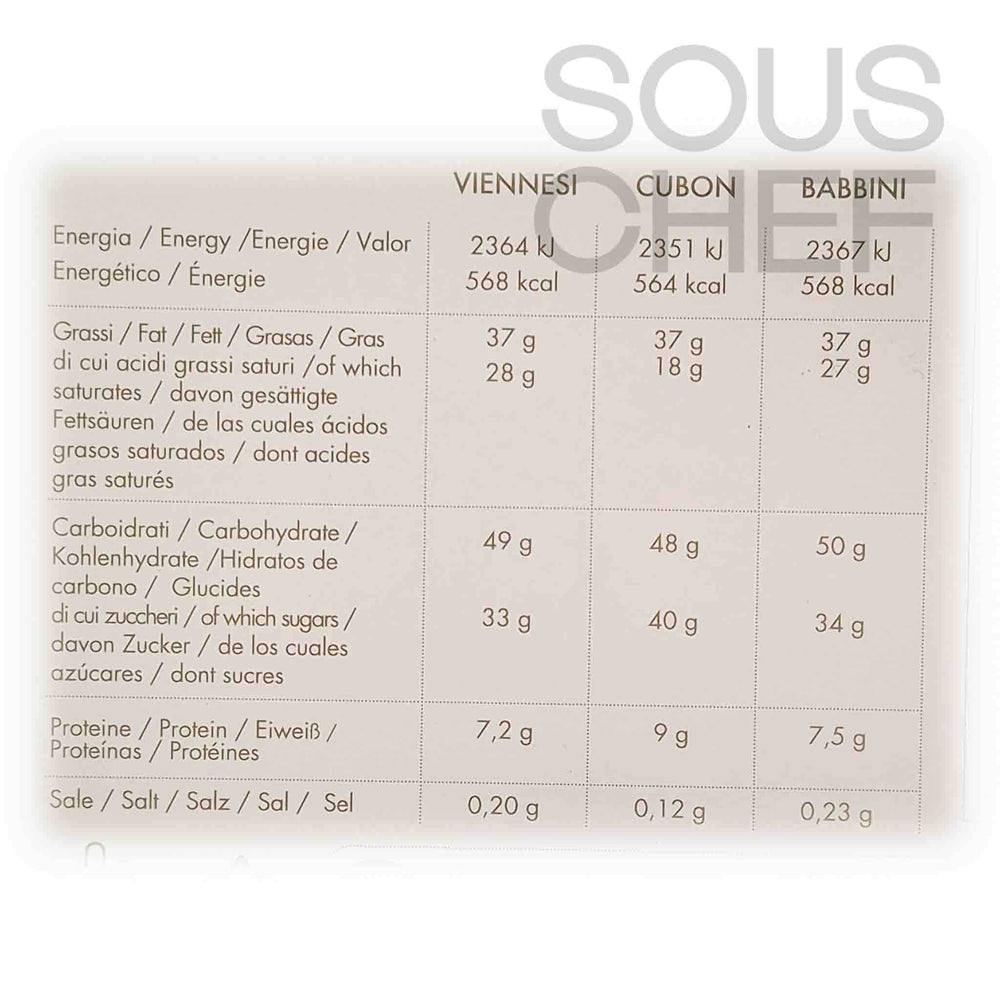 |  | VIENNESI | CUBON | BABBINI |
|---|---|---|---|
| Energia / Energy /Energie / Valor Energético / Énergie | 2364 kJ 568 kcal | 2351 kJ 564 kcal | 2367 kJ 568 kcal |
| Grassi / Fat / Fett / Grasas / Gras di cui acidi grassi saturi /of which saturates / davon gesättigte Fettsäuren / de las cuales ácidos grasos saturados / dont acides gras saturés | 37 g 28 g | 37 g 18 g | 37 g 27 g |
| Carboidrati / Carbohydrate / Kohlenhydrate /Hidratos de carbono / Glucides di cui zuccheri / of which sugars / davon Zucker / de los cuales azúcares / dont sucres | 49 g 33 g | 48 g 40 g | 50 g 34 g |
| Proteine / Protein / Eiweiß / Proteínas / Protéines | 7,2 g | 9 g | 7,5 g |
| Sale / Salt / Salz / Sal / Sel | 0,20 g | 0,12 g | 0,23 g |

SOUS CHEF